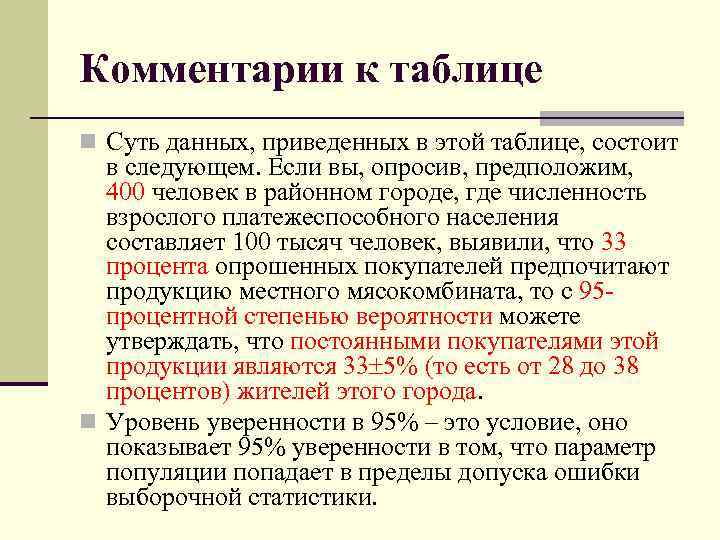 Комментарии к таблице

Суть данных, приведенных в этой таблице, состоит в следующем. Если вы, опросив, предположим, 400 человек в районном городе, где численность взрослого платежеспособного населения составляет 100 тысяч человек, выявили, что 33 процента опрошенных покупателей предпочитают продукцию местного мясокомбината, то с 95-процентной степенью вероятности можете утверждать, что постоянными покупателями этой продукции являются 33±5% (то есть от 28 до 38 процентов) жителей этого города.

Уровень уверенности в 95% – это условие, оно показывает 95% уверенности в том, что параметр популяции попадает в пределы допуска ошибки выборочной статистики.